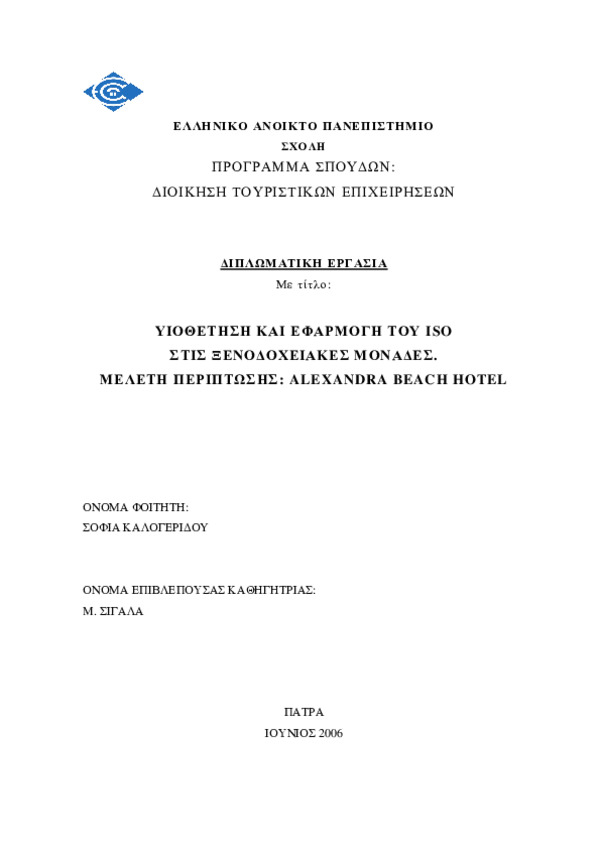 ΕΛΛΗΝΙΚΟ ΑΝΟΙΚΤΟ ΠΑΝΕΠΙΣΤΗΜΙΟ
ΣΧΟΛΗ
ΠΡΟΓΡΑΜΜΑ ΣΠΟΥΔΩΝ:
ΔΙΟΙΚΗΣΗ ΤΟΥΡΙΣΤΙΚΩΝ ΕΠΙΧΕΙΡΗΣΕΩΝ

ΔΙΠΛΩΜΑΤΙΚΗ ΕΡΓΑΣΙΑ
Με τίτλο:

ΥΙΟΘΕΤΗΣΗ ΚΑΙ ΕΦΑΡΜΟΓΗ ΤΟΥ ISO
ΣΤΙΣ ΞΕΝΟΔΟΧΕΙΑΚΕΣ ΜΟΝΑΔΕΣ.
ΜΕΛΕΤΗ ΠΕΡΙΠΤΩΣΗΣ: ALEXANDRA BEACH HOTEL

ΟΝΟΜΑ ΦΟΙΤΗΤΗ:
ΣΟΦΙΑ ΚΑΛΟΓΕΡΙΔΟΥ

ΟΝΟΜΑ ΕΠΙΒΛΕΠΟΥΣΑΣ ΚΑΘΗΓΗΤΡΙΑΣ:
Μ. ΣΙΓΑΛΑ

ΠΑΤΡΑ
ΙΟΥΝΙΟΣ 2006